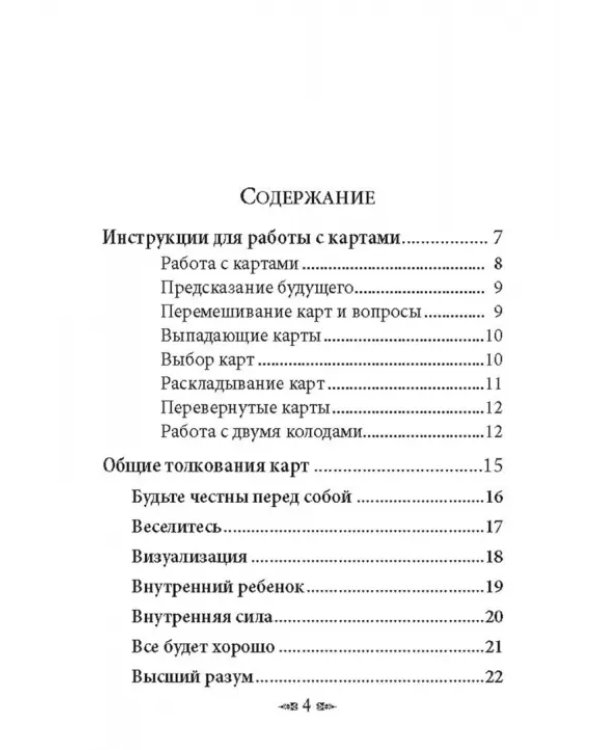 Содержание

Инструкции для работы с картами 7

Работа с картами 8

Предсказание будущего 9

Перемешивание карт и вопросы 9

Выпадающие карты 10

Выбор карт 10

Раскладывание карт 11

Перевернутые карты 12

Работа с двумя колодами 12

Общие толкования карт 15

Будьте честны перед собой 16

Веселитесь 17

Визуализация 18

Внутренний ребенок 19

Внутренняя сила 20

Все будет хорошо 21

Высший разум 22

4